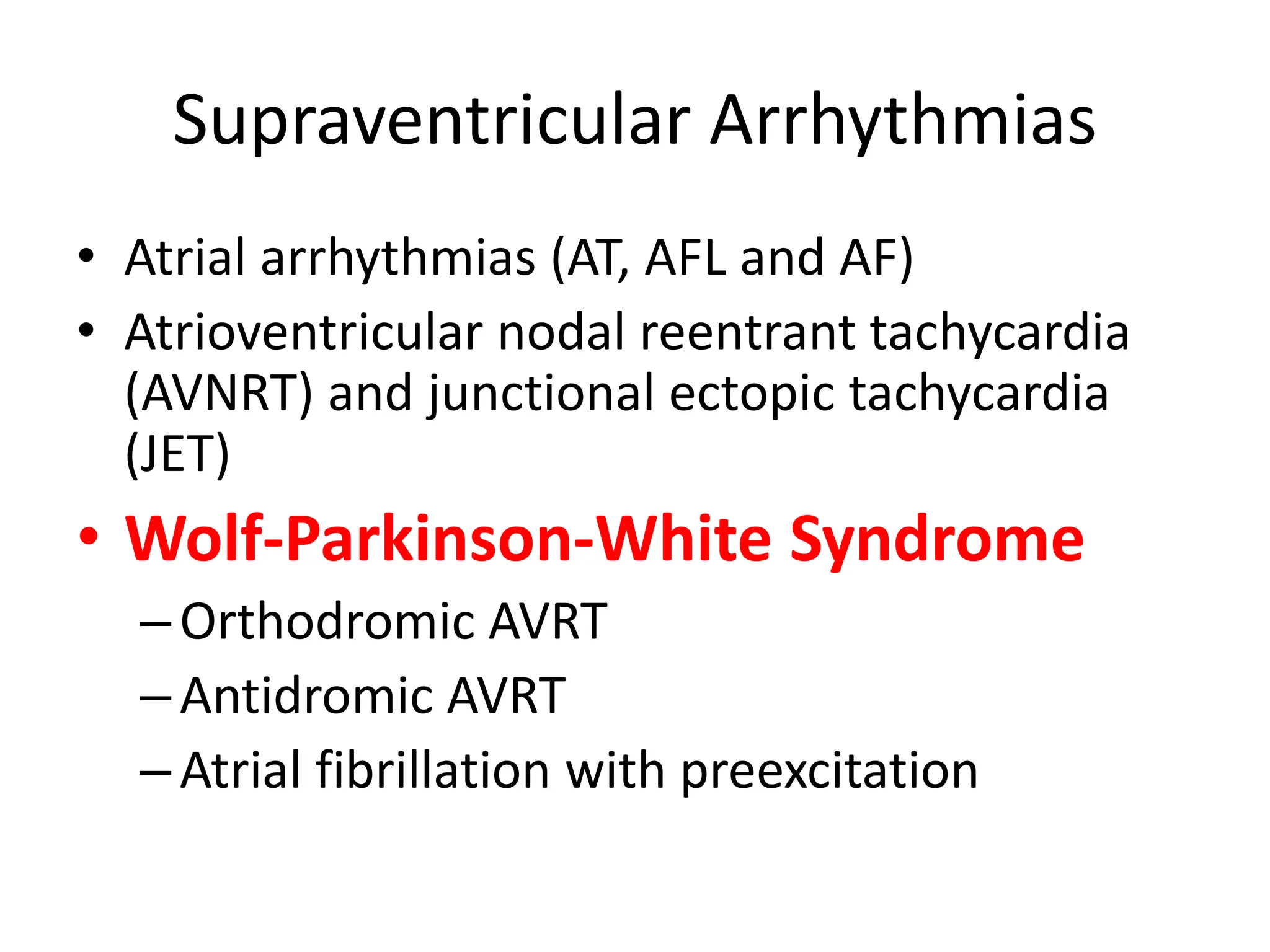 Supraventricular Arrhythmias

• Atrial arrhythmias (AT, AFL and AF)
• Atrioventricular nodal reentrant tachycardia (AVNRT) and junctional ectopic tachycardia (JET)
• Wolf-Parkinson-White Syndrome
– Orthodromic AVRT
– Antidromic AVRT
– Atrial fibrillation with preexcitation